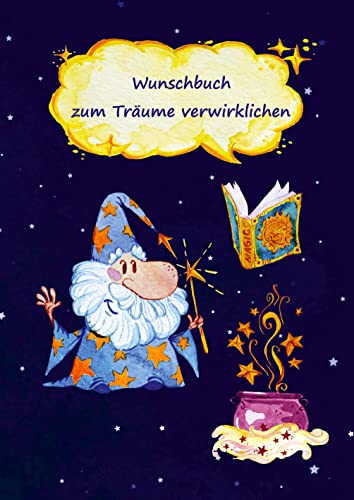 Wunschbuch
zum Träume verwirklichen

MAGIC